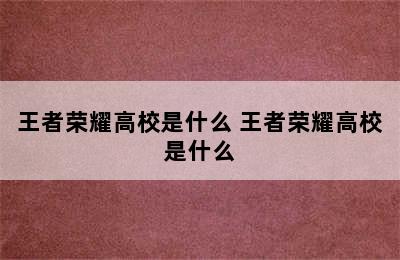 王者荣耀高校是什么 王者荣耀高校是什么